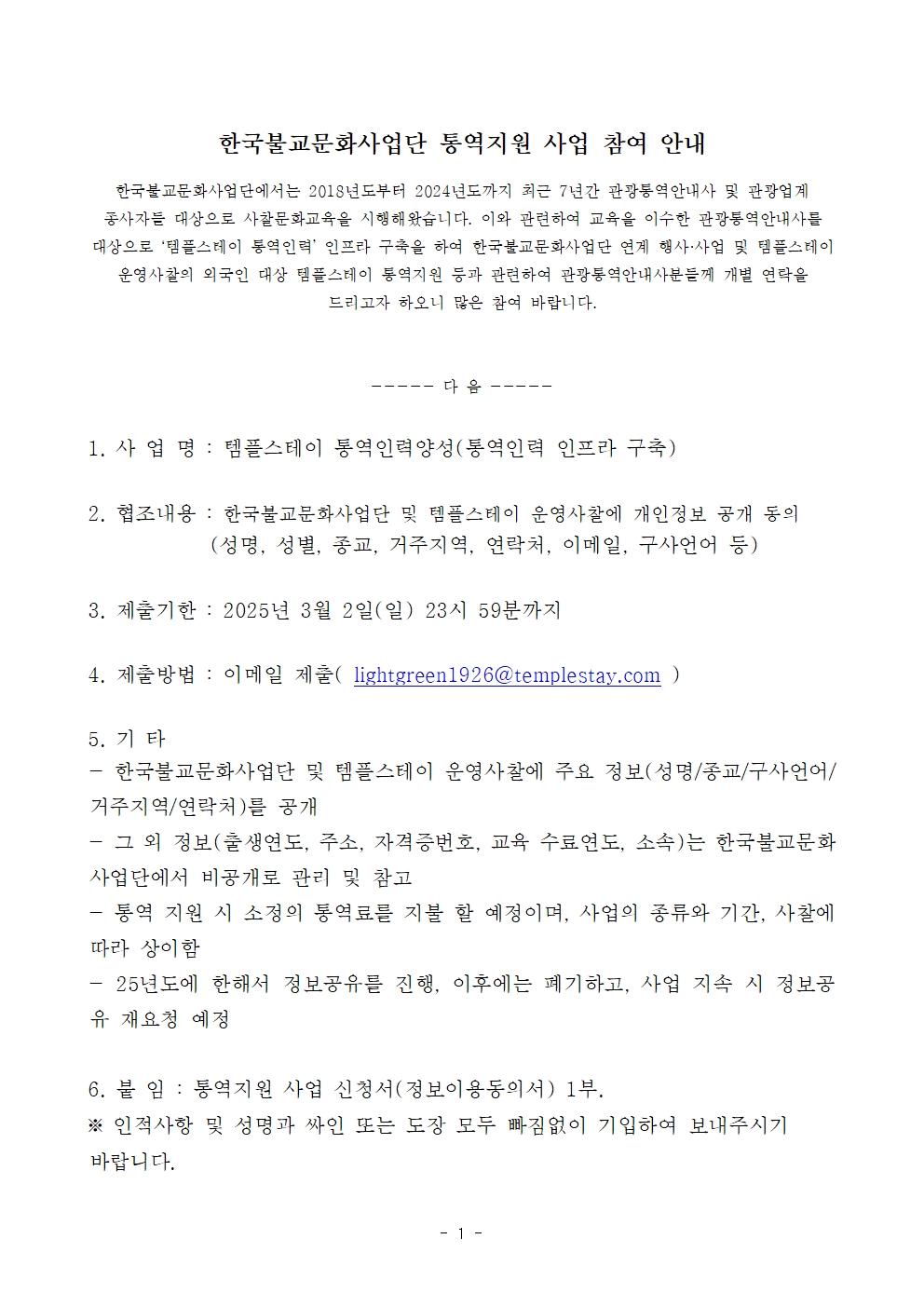 한국불교문화사업단 통역지원 사업 참여 안내

한국불교문화사업단에서는 2018년도부터 2024년도까지 최근 7년간 관광통역안내사 및 관광업계 종사자를 대상으로 사찰문화교육을 시행해왔습니다. 이와 관련하여 교육을 이수한 관광통역안내사를 대상으로 '템플스테이 통역인력' 인프라 구축을 하여 한국불교문화사업단 연계 행사·사업 및 템플스테이 운영사찰의 외국인 대상 템플스테이 통역지원 등과 관련하여 관광통역안내사분들께 개별 연락을 드리고자 하오니 많은 참여 바랍니다.

----- 다 음 -----

1. 사 업 명 : 템플스테이 통역인력양성(통역인력 인프라 구축)

2. 협조내용 : 한국불교문화사업단 및 템플스테이 운영사찰에 개인정보 공개 동의 (성명, 성별, 종교, 거주지역, 연락처, 이메일, 구사언어 등)

3. 제출기한 : 2025년 3월 2일(일) 23시 59분까지

4. 제출방법 : 이메일 제출( lightgreen1926@templestay.com )

5. 기 타
- 한국불교문화사업단 및 템플스테이 운영사찰에 주요 정보(성명/종교/구사언어/거주지역/연락처)를 공개
- 그 외 정보(출생연도, 주소, 자격증번호, 교육 수료연도, 소속)는 한국불교문화사업단에서 비공개로 관리 및 참고
- 통역 지원 시 소정의 통역료를 지불 할 예정이며, 사업의 종류와 기간, 사찰에 따라 상이함
- 25년도에 한해서 정보공유를 진행, 이후에는 폐기하고, 사업 지속 시 정보공유 재요청 예정

6. 붙 임 : 통역지원 사업 신청서(정보이용동의서) 1부.
※ 인적사항 및 성명과 싸인 또는 도장 모두 빠짐없이 기입하여 보내주시기 바랍니다.

- 1 -